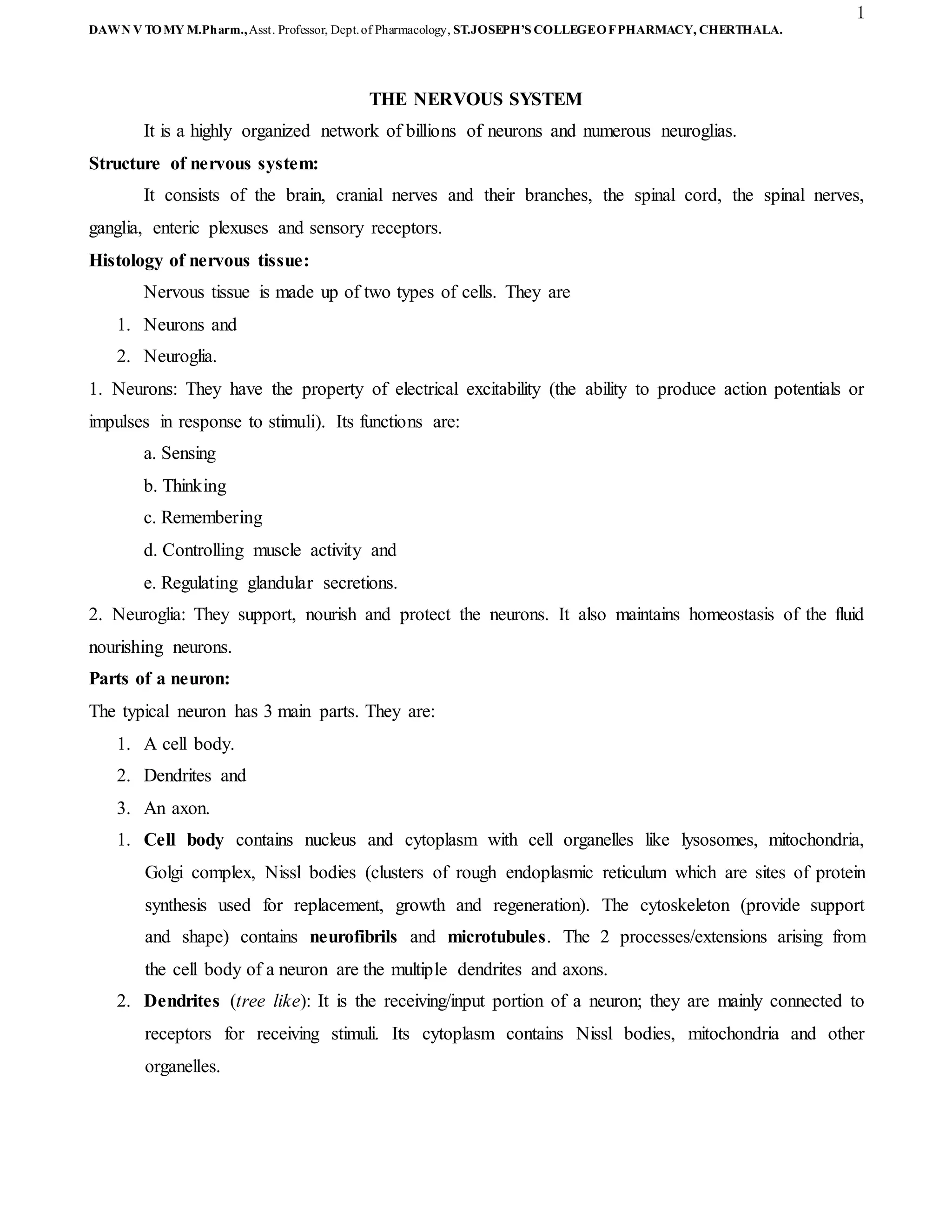 1

DAWN V TOMY M.Pharm., Asst. Professor, Dept. of Pharmacology, ST.JOSEPH'S COLLEGE OF PHARMACY, CHERTHALA.

THE NERVOUS SYSTEM

It is a highly organized network of billions of neurons and numerous neuroglias.

Structure of nervous system:

It consists of the brain, cranial nerves and their branches, the spinal cord, the spinal nerves, ganglia, enteric plexuses and sensory receptors.

Histology of nervous tissue:

Nervous tissue is made up of two types of cells. They are

1. Neurons and
2. Neuroglia.

1. Neurons: They have the property of electrical excitability (the ability to produce action potentials or impulses in response to stimuli). Its functions are:

a. Sensing
b. Thinking
c. Remembering
d. Controlling muscle activity and
e. Regulating glandular secretions.

2. Neuroglia: They support, nourish and protect the neurons. It also maintains homeostasis of the fluid nourishing neurons.

Parts of a neuron:

The typical neuron has 3 main parts. They are:

1. A cell body.
2. Dendrites and
3. An axon.

1. Cell body contains nucleus and cytoplasm with cell organelles like lysosomes, mitochondria, Golgi complex, Nissl bodies (clusters of rough endoplasmic reticulum which are sites of protein synthesis used for replacement, growth and regeneration). The cytoskeleton (provide support and shape) contains neurofibrils and microtubules. The 2 processes/extensions arising from the cell body of a neuron are the multiple dendrites and axons.
2. Dendrites (tree like): It is the receiving/input portion of a neuron; they are mainly connected to receptors for receiving stimuli. Its cytoplasm contains Nissl bodies, mitochondria and other organelles.